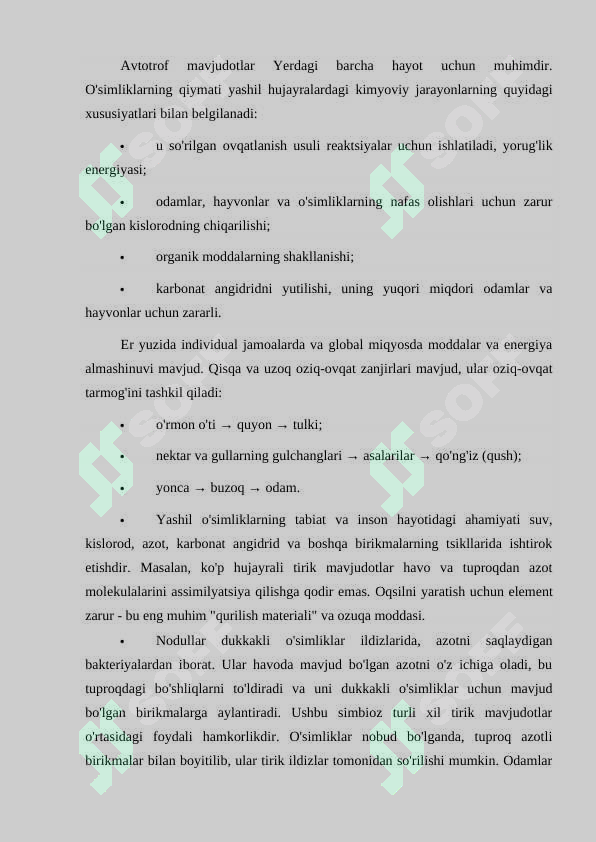 Avtotrof mavjudotlar Yerdagi barcha hayot uchun muhimdir. O'simliklarning qiymati yashil hujayralardagi kimyoviy jarayonlarning quyidagi xususiyatlari bilan belgilanadi:

• u so'rilgan ovqatlanish usuli reaktsiyalar uchun ishlatiladi, yorug'lik energiyasi;

• odamlar, hayvonlar va o'simliklarning nafas olishlari uchun zarur bo'lgan kislorodning chiqarilishi;

• organik moddalarning shakllanishi;

• karbonat angidridni yutilishi, uning yuqori miqdori odamlar va hayvonlar uchun zararli.

Er yuzida individual jamoalarda va global miqyosda moddalar va energiya almashinuvi mavjud. Qisqa va uzoq oziq-ovqat zanjirlari mavjud, ular oziq-ovqat tarmog'ini tashkil qiladi:

• o'rmon o'ti → quyon → tulki;

• nektar va gullarning gulchanglari → asalarilar → qo'ng'iz (qush);

• yonca → buzoq → odam.

• Yashil o'simliklarning tabiat va inson hayotidagi ahamiyati suv, kislorod, azot, karbonat angidrid va boshqa birikmalarning tsikllarida ishtirok etishdir. Masalan, ko'p hujayrali tirik mavjudotlar havo va tuproqdan azot molekulalarini assimilyatsiya qilishga qodir emas. Oqsilni yaratish uchun element zarur - bu eng muhim "qurilish materiali" va ozuqa moddasi.

• Nodullar dukkakli o'simliklar ildizlarida, azotni saqlaydigan bakteriyalardan iborat. Ular havoda mavjud bo'lgan azotni o'z ichiga oladi, bu tuproqdagi bo'shliqlarni to'ldiradi va uni dukkakli o'simliklar uchun mavjud bo'lgan birikmalarga aylantiradi. Ushbu simbioz turli xil tirik mavjudotlar o'rtasidagi foydali hamkorlikdir. O'simliklar nobud bo'lganda, tuproq azotli birikmalar bilan boyitilib, ular tirik ildizlar tomonidan so'rilishi mumkin. Odamlar